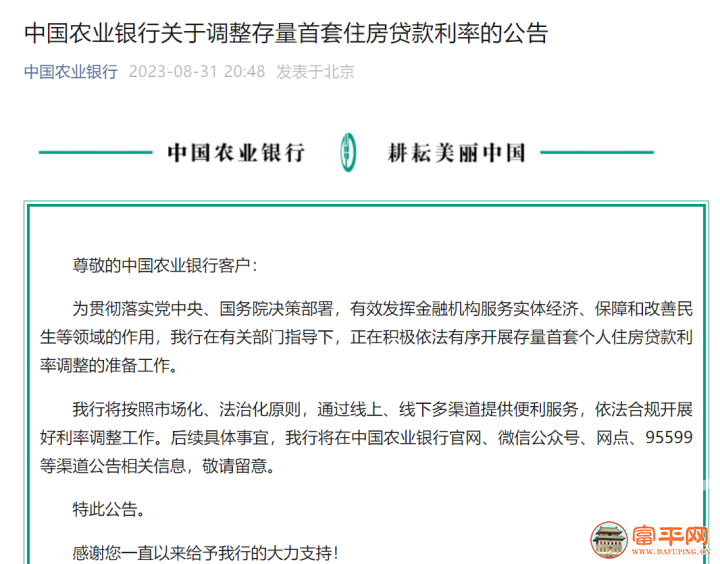 中国农业银行关于调整存量首套住房贷款利率的公告

中国农业银行 2023-08-31 20:48 发表于北京

中国农业银行 耕耘美丽中国

尊敬的中国农业银行客户：

为贯彻落实党中央、国务院决策部署，有效发挥金融机构服务实体经济、保障和改善民生等领域的作用，我行在有关部门指导下，正在积极依法有序开展存量首套个人住房贷款利率调整的准备工作。

我行将按照市场化、法治化原则，通过线上、线下多渠道提供便利服务，依法合规开展好利率调整工作。后续具体事宜，我行将在中国农业银行官网、微信公众号、网点、95599等渠道公告相关信息，敬请留意。

特此公告。

感谢您一直以来给予我行的大力支持！

富平网 WWW.DAFUPING.CN